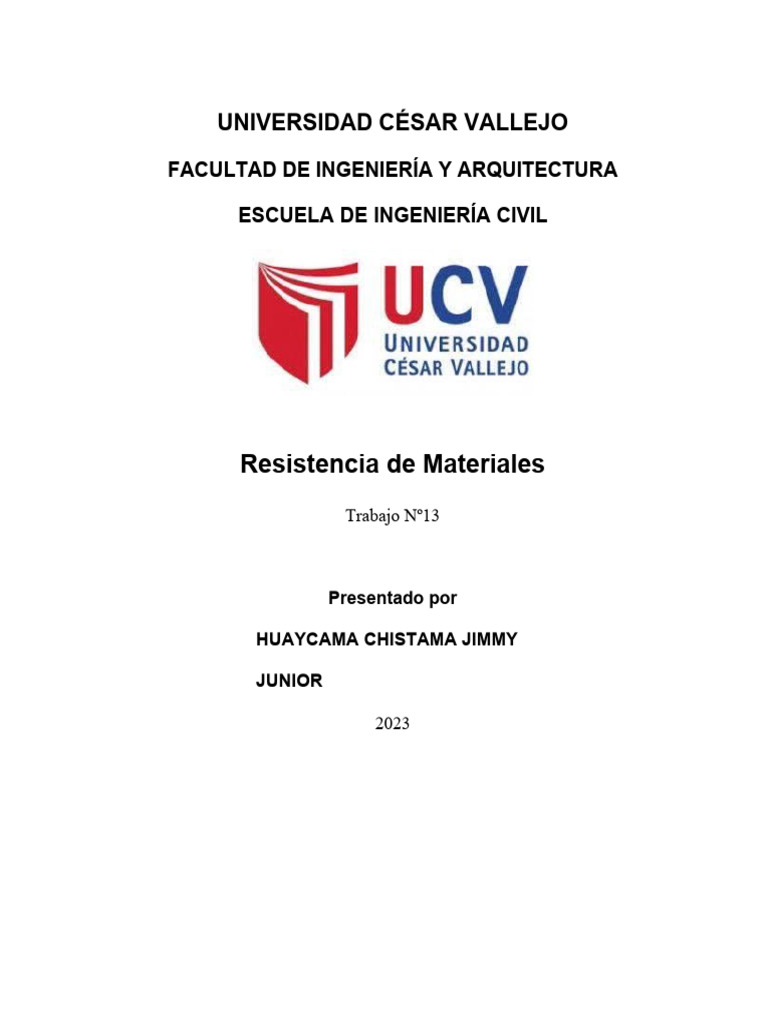 UNIVERSIDAD CÉSAR VALLEJO

FACULTAD DE INGENIERÍA Y ARQUITECTURA

ESCUELA DE INGENIERÍA CIVIL

UCV
UNIVERSIDAD
CÉSAR VALLEJO

Resistencia de Materiales

Trabajo N°13

Presentado por

HUAYCAMA CHISTAMA JIMMY JUNIOR

2023